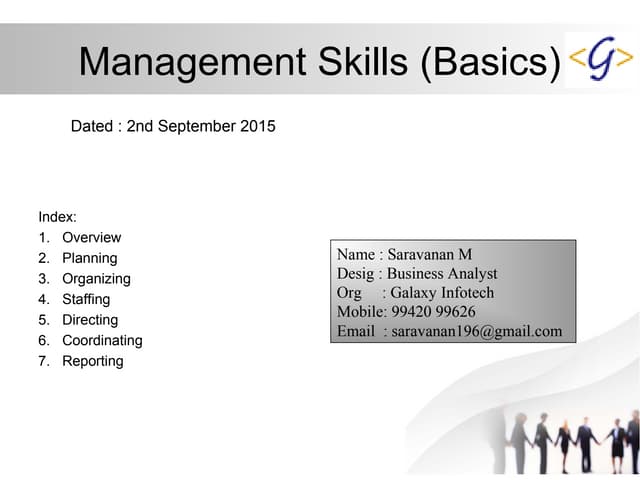 Management Skills (Basics)

<G>

Dated : 2nd September 2015

Index:
1. Overview
2. Planning
3. Organizing
4. Staffing
5. Directing
6. Coordinating
7. Reporting

Name : Saravanan M
Desig : Business Analyst
Org : Galaxy Infotech
Mobile: 99420 99626
Email : saravanan196@gmail.com